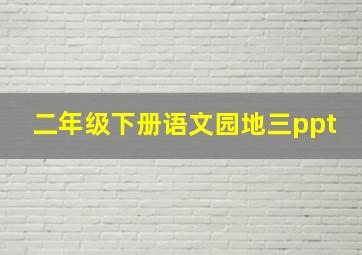 二年级下册语文园地三ppt